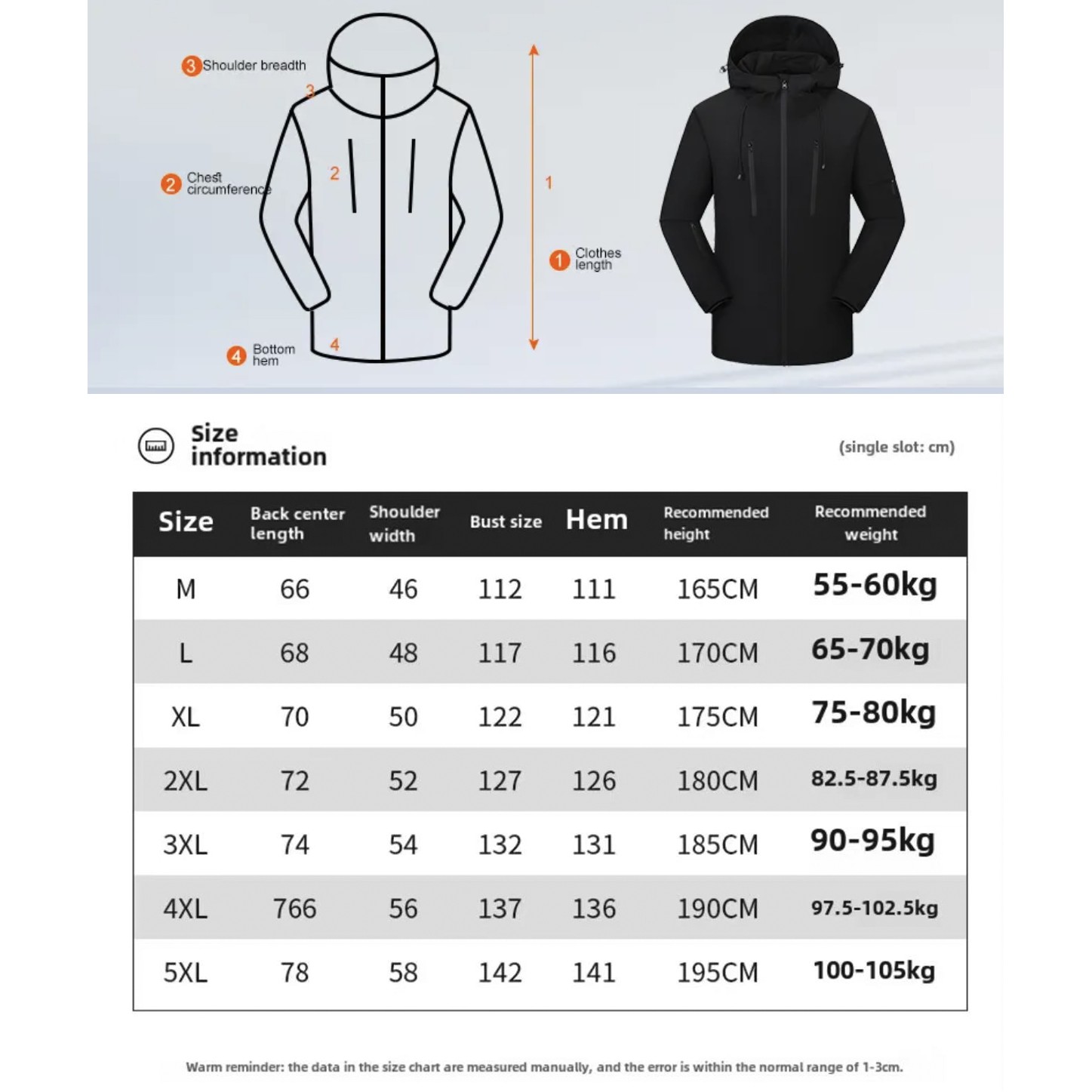 3 Shoulder breadth
3
2 Chest circumference
2
1
1 Clothes length
4 Bottom hem
4

Size information

(single slot: cm)

| Size | Back center length | Shoulder width | Bust size | Hem | Recommended height | Recommended weight |
|---|---|---|---|---|---|---|
| M | 66 | 46 | 112 | 111 | 165CM | 55-60kg |
| L | 68 | 48 | 117 | 116 | 170CM | 65-70kg |
| XL | 70 | 50 | 122 | 121 | 175CM | 75-80kg |
| 2XL | 72 | 52 | 127 | 126 | 180CM | 82.5-87.5kg |
| 3XL | 74 | 54 | 132 | 131 | 185CM | 90-95kg |
| 4XL | 766 | 56 | 137 | 136 | 190CM | 97.5-102.5kg |
| 5XL | 78 | 58 | 142 | 141 | 195CM | 100-105kg |

Warm reminder: the data in the size chart are measured manually, and the error is within the normal range of 1-3cm.